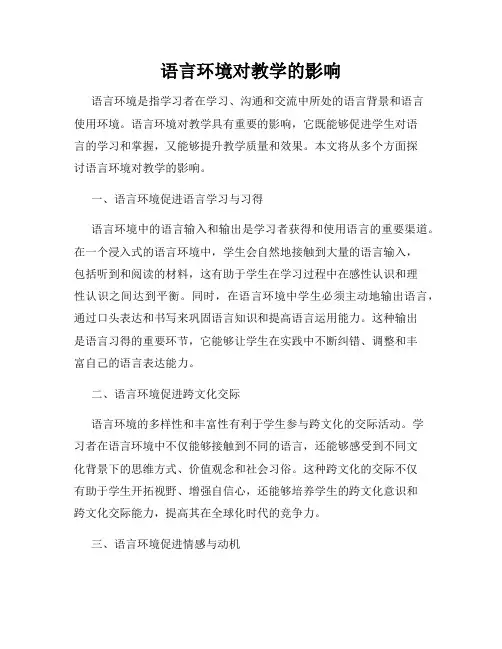 语言环境对教学的影响

语言环境是指学习者在学习、沟通和交流中所处的语言背景和语言使用环境。语言环境对教学具有重要的影响，它既能够促进学生对语言的学习和掌握，又能够提升教学质量和效果。本文将从多个方面探讨语言环境对教学的影响。

一、语言环境促进语言学习与习得

语言环境中的语言输入和输出是学习者获得和使用语言的重要渠道。在一个浸入式的语言环境中，学生会自然地接触到大量的语言输入，包括听到和阅读的材料，这有助于学生在学习过程中在感性认识和理性认识之间达到平衡。同时，在语言环境中学生必须主动地输出语言，通过口头表达和书写来巩固语言知识和提高语言运用能力。这种输出是语言习得的重要环节，它能够让学生在实践中不断纠错、调整和丰富自己的语言表达能力。

二、语言环境促进跨文化交际

语言环境的多样性和丰富性有利于学生参与跨文化的交际活动。学习者在语言环境中不仅能够接触到不同的语言，还能够感受到不同文化背景下的思维方式、价值观念和社会习俗。这种跨文化的交际不仅有助于学生开拓视野、增强自信心，还能够培养学生的跨文化意识和跨文化交际能力，提高其在全球化时代的竞争力。

三、语言环境促进情感与动机